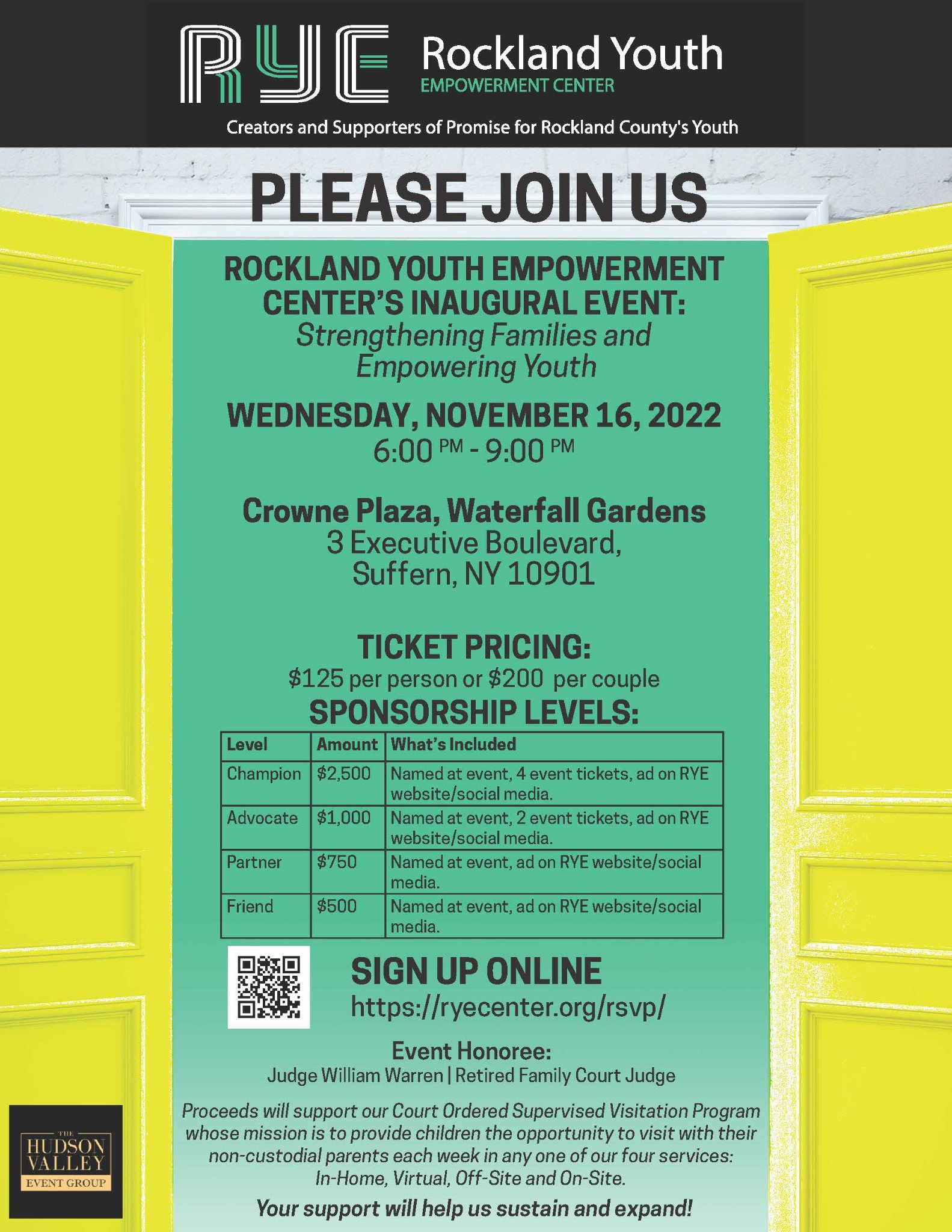 RYE Rockland Youth EMPOWERMENT CENTER

Creators and Supporters of Promise for Rockland County's Youth

PLEASE JOIN US

ROCKLAND YOUTH EMPOWERMENT CENTER'S INAUGURAL EVENT:
Strengthening Families and Empowering Youth

WEDNESDAY, NOVEMBER 16, 2022
6:00 PM - 9:00 PM

Crowne Plaza, Waterfall Gardens
3 Executive Boulevard,
Suffern, NY 10901

TICKET PRICING:
$125 per person or $200 per couple

SPONSORSHIP LEVELS:

| Level | Amount | What's Included |
|---|---|---|
| Champion | $2,500 | Named at event, 4 event tickets, ad on RYE website/social media. |
| Advocate | $1,000 | Named at event, 2 event tickets, ad on RYE website/social media. |
| Partner | $750 | Named at event, ad on RYE website/social media. |
| Friend | $500 | Named at event, ad on RYE website/social media. |

SIGN UP ONLINE
https://ryecenter.org/rsvp/

Event Honoree:
Judge William Warren | Retired Family Court Judge

Proceeds will support our Court Ordered Supervised Visitation Program whose mission is to provide children the opportunity to visit with their non-custodial parents each week in any one of our four services: In-Home, Virtual, Off-Site and On-Site.

Your support will help us sustain and expand!

THE HUDSON VALLEY EVENT GROUP